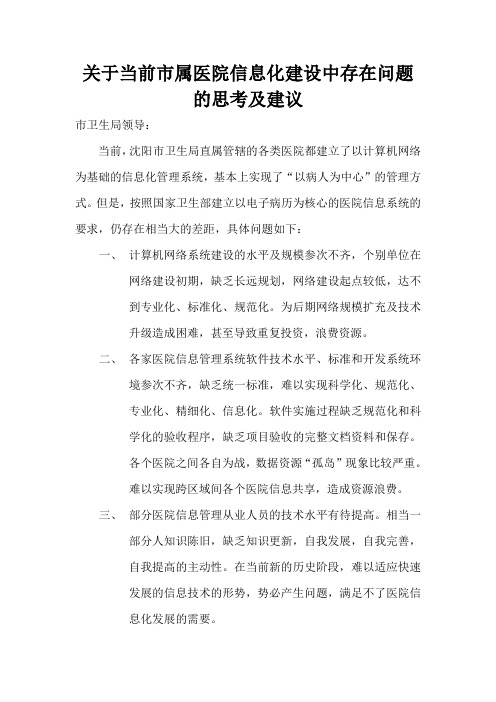 关于当前市属医院信息化建设中存在问题的思考及建议

市卫生局领导：

当前，沈阳市卫生局直属管辖的各类医院都建立了以计算机网络为基础的信息化管理系统，基本上实现了“以病人为中心”的管理方式。但是，按照国家卫生部建立以电子病历为核心的医院信息系统的要求，仍存在相当大的差距，具体问题如下：

一、 计算机网络系统建设的水平及规模参次不齐，个别单位在网络建设初期，缺乏长远规划，网络建设起点较低，达不到专业化、标准化、规范化。为后期网络规模扩充及技术升级造成困难，甚至导致重复投资，浪费资源。

二、 各家医院信息管理系统软件技术水平、标准和开发系统环境参次不齐，缺乏统一标准，难以实现科学化、规范化、专业化、精细化、信息化。软件实施过程缺乏规范化和科学化的验收程序，缺乏项目验收的完整文档资料和保存。各个医院之间各自为战，数据资源“孤岛”现象比较严重。难以实现跨区域间各个医院信息共享，造成资源浪费。

三、 部分医院信息管理从业人员的技术水平有待提高。相当一部分人知识陈旧，缺乏知识更新，自我发展，自我完善，自我提高的主动性。在当前新的历史阶段，难以适应快速发展的信息技术的形势，势必产生问题，满足不了医院信息化发展的需要。